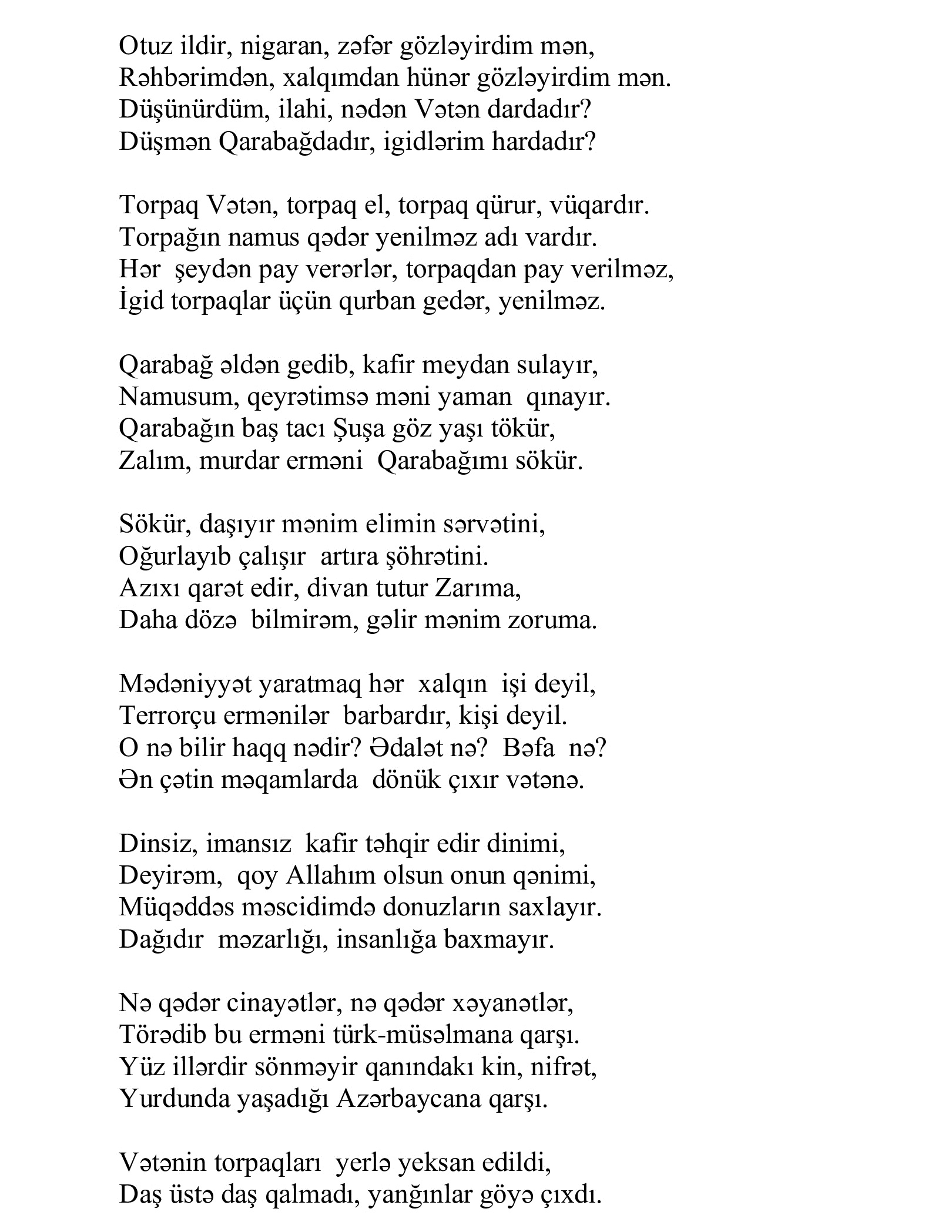 Otuz ildir, nigaran, zəfər gözləyirdim mən,
Rəhbərimdən, xalqımdan hünər gözləyirdim mən.
Düşünürdüm, ilahi, nədən Vətən dardadır?
Düşmən Qarabağdadır, igidlərim hardadır?

Torpaq Vətən, torpaq el, torpaq qürur, vüqardır.
Torpağın namus qədər yenilməz adı vardır.
Hər şeydən pay verərlər, torpaqdan pay verilməz,
İgid torpaqlar üçün qurban gedər, yenilməz.

Qarabağ əldən gedib, kafir meydan sulayır,
Namusum, qeyrətimsə məni yaman qınayır.
Qarabağın baş tacı Şuşa göz yaşı tökür,
Zalım, murdar erməni Qarabağımı sökür.

Sökür, daşıyır mənim elimin sərvətini,
Oğurlayıb çalışır artıra şöhrətini.
Azıxı qarət edir, divan tutur Zarıma,
Daha dözə bilmirəm, gəlir mənim zoruma.

Mədəniyyət yaratmaq hər xalqın işi deyil,
Terrorçu ermənilər barbardır, kişi deyil.
O nə bilir haqq nədir? Ədalət nə? Bəfa nə?
Ən çətin məqamlarda dönük çıxır vətənə.

Dinsiz, imansız kafir təhqir edir dinimi,
Deyirəm, qoy Allahım olsun onun qənimi,
Müqəddəs məscidimdə donuzların saxlayır.
Dağıdır məzarlığı, insanlığa baxmayır.

Nə qədər cinayətlər, nə qədər xəyanətlər,
Törədib bu erməni türk-müsəlmana qarşı.
Yüz illərdir sönməyir qanındakı kin, nifrət,
Yurdunda yaşadığı Azərbaycana qarşı.

Vətənin torpaqları yerlə yeksan edildi,
Daş üstə daş qalmadı, yanğınlar göyə çıxdı.